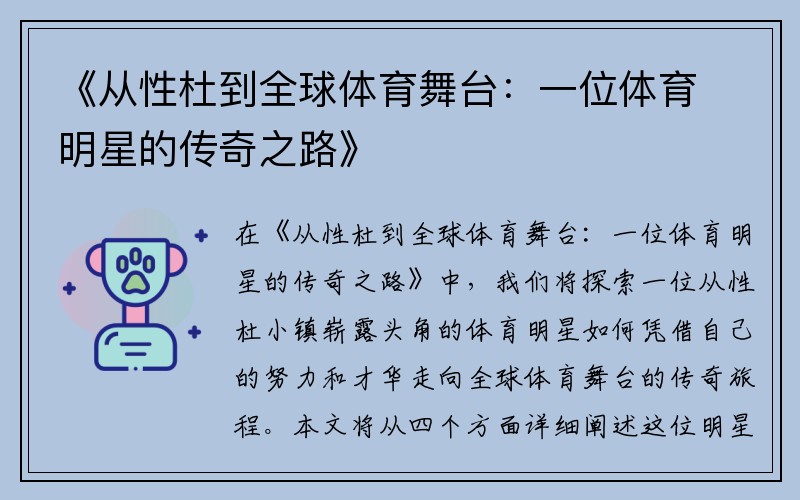 《从性杜到全球体育舞台：一位体育明星的传奇之路》

在《从性杜到全球体育舞台：一位体育明星的传奇之路》中，我们将探索一位从性杜小镇崭露头角的体育明星如何凭借自己的努力和才华走向全球体育舞台的传奇旅程。本文将从四个方面详细阐述这位明星